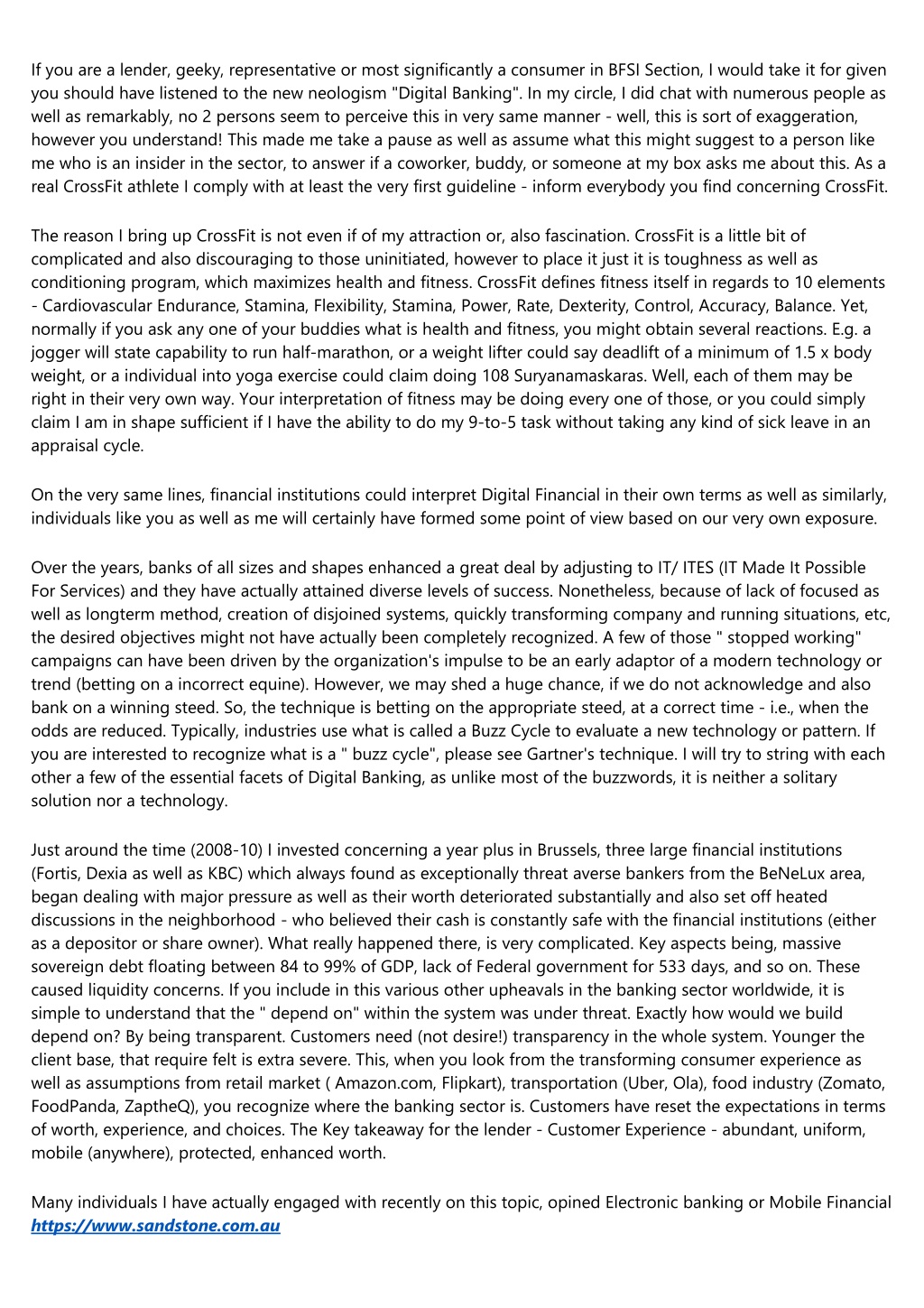 If you are a lender, geeky, representative or most significantly a consumer in BFSI Section, I would take it for given you should have listened to the new neologism "Digital Banking". In my circle, I did chat with numerous people as well as remarkably, no 2 persons seem to perceive this in very same manner - well, this is sort of exaggeration, however you understand! This made me take a pause as well as assume what this might suggest to a person like me who is an insider in the sector, to answer if a coworker, buddy, or someone at my box asks me about this. As a real CrossFit athlete I comply with at least the very first guideline - inform everybody you find concerning CrossFit.

The reason I bring up CrossFit is not even if of my attraction or, also fascination. CrossFit is a little bit of complicated and also discouraging to those uninitiated, however to place it just it is toughness as well as conditioning program, which maximizes health and fitness. CrossFit defines fitness itself in regards to 10 elements - Cardiovascular Endurance, Stamina, Flexibility, Stamina, Power, Rate, Dexterity, Control, Accuracy, Balance. Yet, normally if you ask any one of your buddies what is health and fitness, you might obtain several reactions. E.g. a jogger will state capability to run half-marathon, or a weight lifter could say deadlift of a minimum of 1.5 x body weight, or a individual into yoga exercise could claim doing 108 Suryanamaskaras. Well, each of them may be right in their very own way. Your interpretation of fitness may be doing every one of those, or you could simply claim I am in shape sufficient if I have the ability to do my 9-to-5 task without taking any kind of sick leave in an appraisal cycle.

On the very same lines, financial institutions could interpret Digital Financial in their own terms as well as similarly, individuals like you as well as me will certainly have formed some point of view based on our very own exposure.

Over the years, banks of all sizes and shapes enhanced a great deal by adjusting to IT/ ITES (IT Made It Possible For Services) and they have actually attained diverse levels of success. Nonetheless, because of lack of focused as well as longterm method, creation of disjoined systems, quickly transforming company and running situations, etc, the desired objectives might not have actually been completely recognized. A few of those " stopped working" campaigns can have been driven by the organization's impulse to be an early adaptor of a modern technology or trend (betting on a incorrect equine). However, we may shed a huge chance, if we do not acknowledge and also bank on a winning steed. So, the technique is betting on the appropriate steed, at a correct time - i.e., when the odds are reduced. Typically, industries use what is called a Buzz Cycle to evaluate a new technology or pattern. If you are interested to recognize what is a " buzz cycle", please see Gartner's technique. I will try to string with each other a few of the essential facets of Digital Banking, as unlike most of the buzzwords, it is neither a solitary solution nor a technology.

Just around the time (2008-10) I invested concerning a year plus in Brussels, three large financial institutions (Fortis, Dexia as well as KBC) which always found as exceptionally threat averse bankers from the BeNeLux area, began dealing with major pressure as well as their worth deteriorated substantially and also set off heated discussions in the neighborhood - who believed their cash is constantly safe with the financial institutions (either as a depositor or share owner). What really happened there, is very complicated. Key aspects being, massive sovereign debt floating between 84 to 99% of GDP, lack of Federal government for 533 days, and so on. These caused liquidity concerns. If you include in this various other upheavals in the banking sector worldwide, it is simple to understand that the " depend on" within the system was under threat. Exactly how would we build depend on? By being transparent. Customers need (not desire!) transparency in the whole system. Younger the client base, that require felt is extra severe. This, when you look from the transforming consumer experience as well as assumptions from retail market ( Amazon.com, Flipkart), transportation (Uber, Ola), food industry (Zomato, FoodPanda, ZaptheQ), you recognize where the banking sector is. Customers have reset the expectations in terms of worth, experience, and choices. The Key takeaway for the lender - Customer Experience - abundant, uniform, mobile (anywhere), protected, enhanced worth.

Many individuals I have actually engaged with recently on this topic, opined Electronic banking or Mobile Financial
https://www.sandstone.com.au